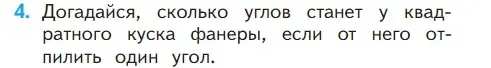 4. Догадайся, сколько углов станет у квадратного куска фанеры, если от него отпилить один угол.